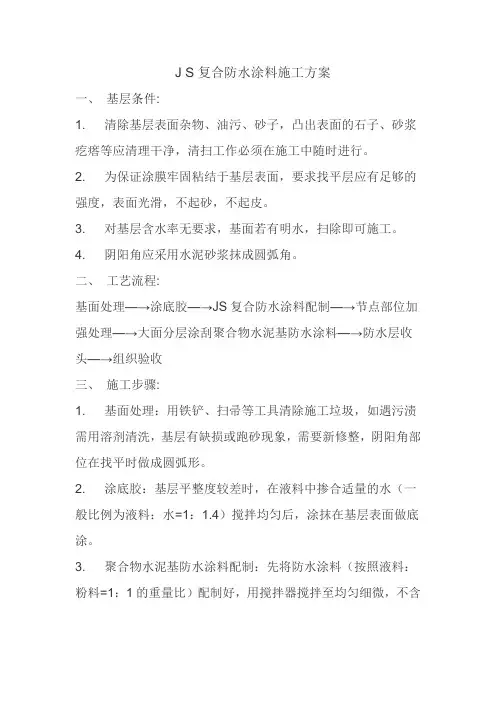 J S 复合防水涂料施工方案

一、 基层条件:

1. 清除基层表面杂物、油污、砂子，凸出表面的石子、砂浆疙瘩等应清理干净，清扫工作必须在施工中随时进行。

2. 为保证涂膜牢固粘结于基层表面，要求找平层应有足够的强度，表面光滑，不起砂，不起皮。

3. 对基层含水率无要求，基面若有明水，扫除即可施工。

4. 阴阳角应采用水泥砂浆抹成圆弧角。

二、 工艺流程:

基面处理—→涂底胶—→JS 复合防水涂料配制—→节点部位加强处理—→大面分层涂刮聚合物水泥基防水涂料—→防水层收头—→组织验收

三、 施工步骤:

1. 基面处理：用铁铲、扫帚等工具清除施工垃圾，如遇污渍需用溶剂清洗，基层有缺损或跑砂现象，需要新修整，阴阳角部位在找平时做成圆弧形。

2. 涂底胶：基层平整度较差时，在液料中掺合适量的水（一般比例为液料：水=1：1.4）搅拌均匀后，涂抹在基层表面做底涂。

3. 聚合物水泥基防水涂料配制：先将防水涂料（按照液料：粉料=1：1 的重量比）配制好，用搅拌器搅拌至均匀细微，不含